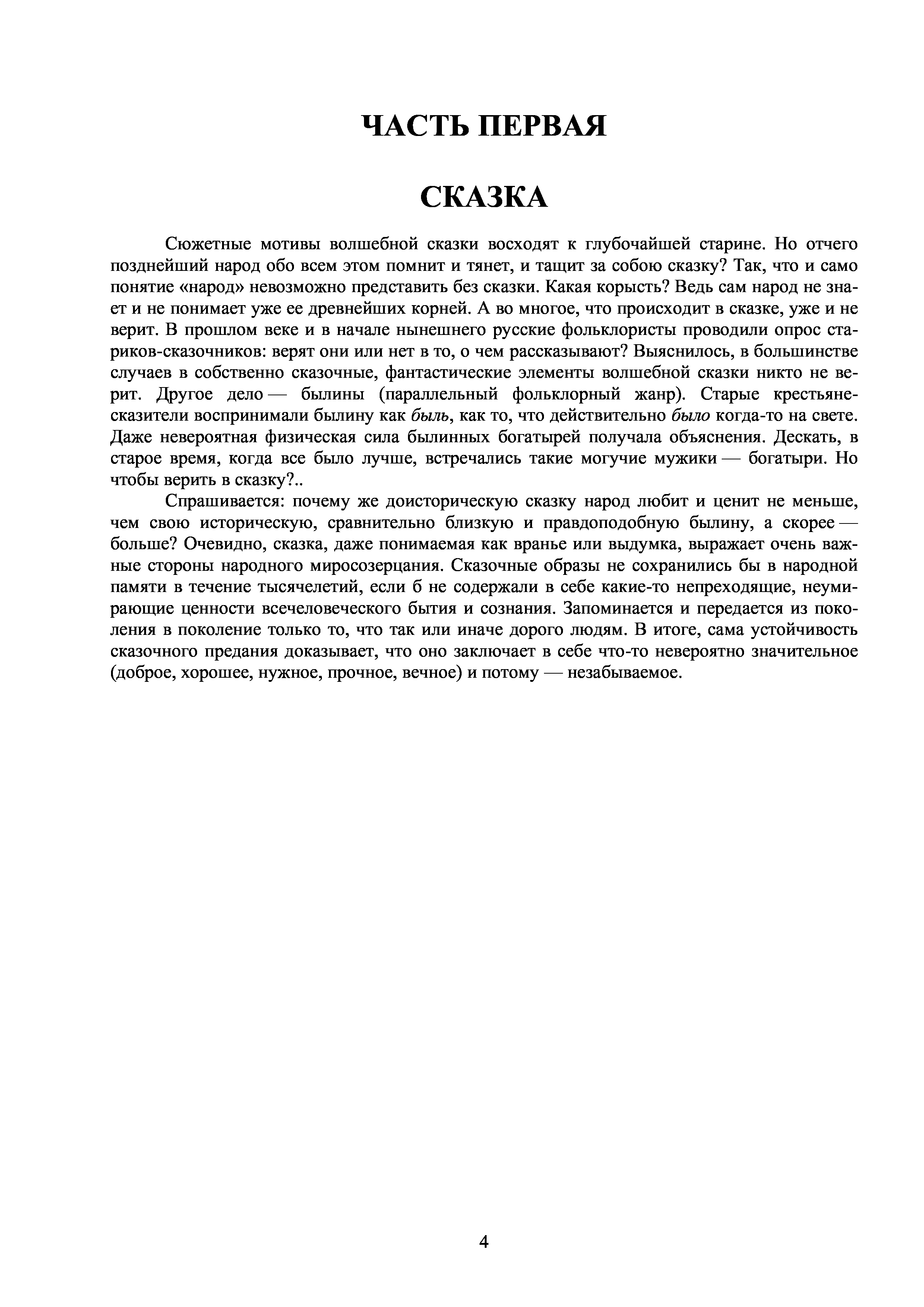 ЧАСТЬ ПЕРВАЯ

СКАЗКА

Сюжетные мотивы волшебной сказки восходят к глубочайшей старине. Но отчего позднейший народ обо всем этом помнит и тянет, и тащит за собою сказку? Так, что и само понятие «народ» невозможно представить без сказки. Какая корысть? Ведь сам народ не знает и не понимает уже ее древнейших корней. А во многое, что происходит в сказке, уже и не верит. В прошлом веке и в начале нынешнего русские фольклористы проводили опрос стариков-сказочников: верят они или нет в то, о чем рассказывают? Выяснилось, в большинстве случаев в собственно сказочные, фантастические элементы волшебной сказки никто не верит. Другое дело — былины (параллельный фольклорный жанр). Старые крестьяне-сказители воспринимали былину как быль, как то, что действительно было когда-то на свете. Даже невероятная физическая сила былинных богатырей получала объяснения. Дескать, в старое время, когда все было лучше, встречались такие могучие мужики — богатыри. Но чтобы верить в сказку?..

Спрашивается: почему же доисторическую сказку народ любит и ценит не меньше, чем свою историческую, сравнительно близкую и правдоподобную былину, а скорее — больше? Очевидно, сказка, даже понимаемая как вранье или выдумка, выражает очень важные стороны народного миросозерцания. Сказочные образы не сохранились бы в народной памяти в течение тысячелетий, если б не содержали в себе какие-то непреходящие, неумирающие ценности всечеловеческого бытия и сознания. Запоминается и передается из поколения в поколение только то, что так или иначе дорого людям. В итоге, сама устойчивость сказочного предания доказывает, что оно заключает в себе что-то невероятно значительное (доброе, хорошее, нужное, прочное, вечное) и потому — незабываемое.

4